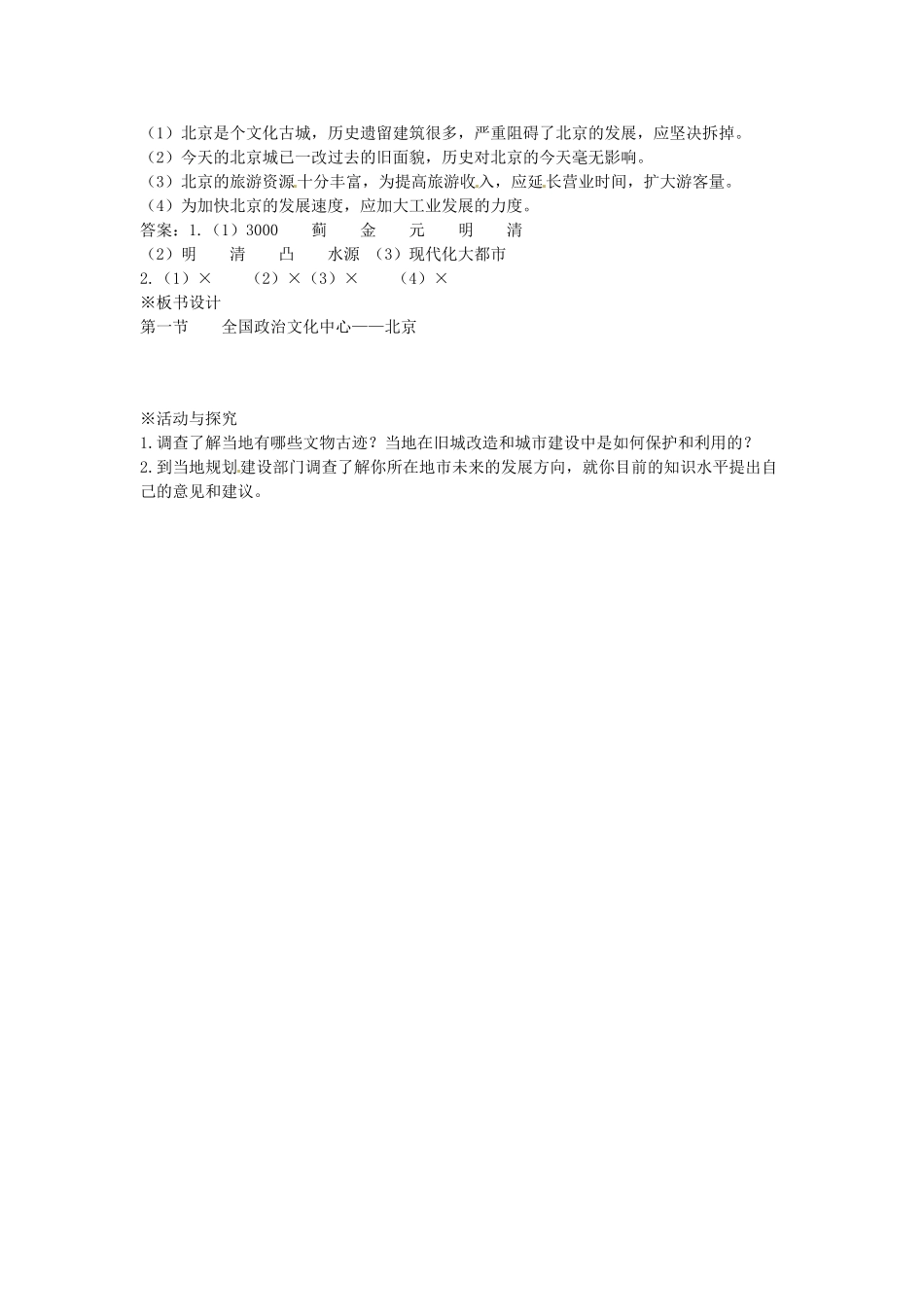 （1）北京是个文化古城，历史遗留建筑很多，严重阻碍了北京的发展，应坚决拆掉。
（2）今天的北京城已一改过去的旧面貌，历史对北京的今天毫无影响。
（3）北京的旅游资源十分丰富，为提高旅游收入，应延长营业时间，扩大游客量。
（4）为加快北京的发展速度，应加大工业发展的力度。
答案：1.（1）3000　蓟　金　元　明　清
（2）明　清　凸　水源　（3）现代化大都市
2.（1）×　（2）×（3）×　（4）×
※板书设计
第一节　全国政治文化中心——北京

※活动与探究
1.调查了解当地有哪些文物古迹？当地在旧城改造和城市建设中是如何保护和利用的？
2.到当地规划建设部门调查了解你所在地市未来的发展方向，就你目前的知识水平提出自己的意见和建议。